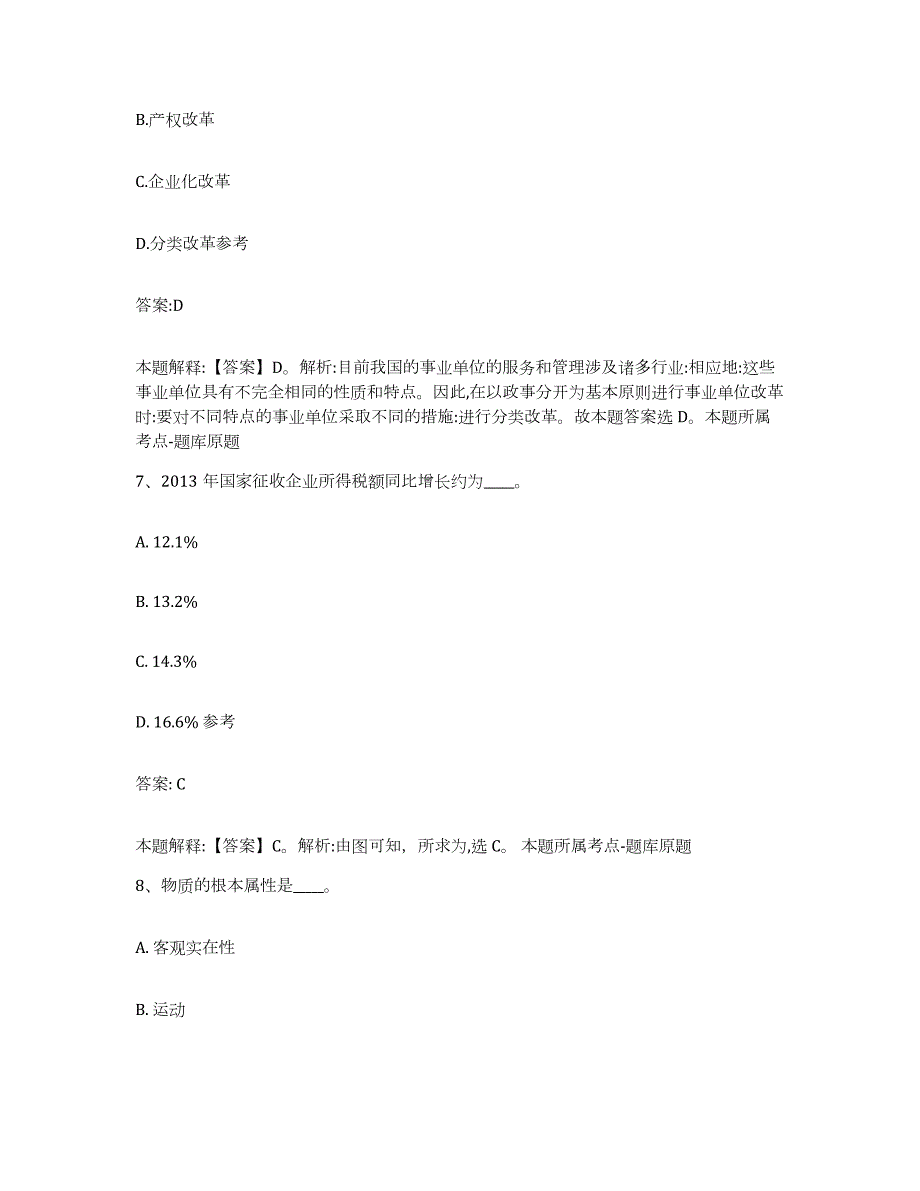 B.产权改革

C.企业化改革

D.分类改革参考

答案:D

本题解释:【答案】D。解析:目前我国的事业单位的服务和管理涉及诸多行业:相应地:这些事业单位具有不完全相同的性质和特点。因此,在以政事分开为基本原则进行事业单位改革时:要对不同特点的事业单位采取不同的措施:进行分类改革。故本题答案选 D。本题所属考点-题库原题

7、2013 年国家征收企业所得税额同比增长约为____。

A. 12.1%

B. 13.2%

C. 14.3%

D. 16.6% 参考

答案: C

本题解释:【答案】C。解析:由图可知, 所求为,选 C。 本题所属考点-题库原题

8、物质的根本属性是____。

A. 客观实在性

B. 运动